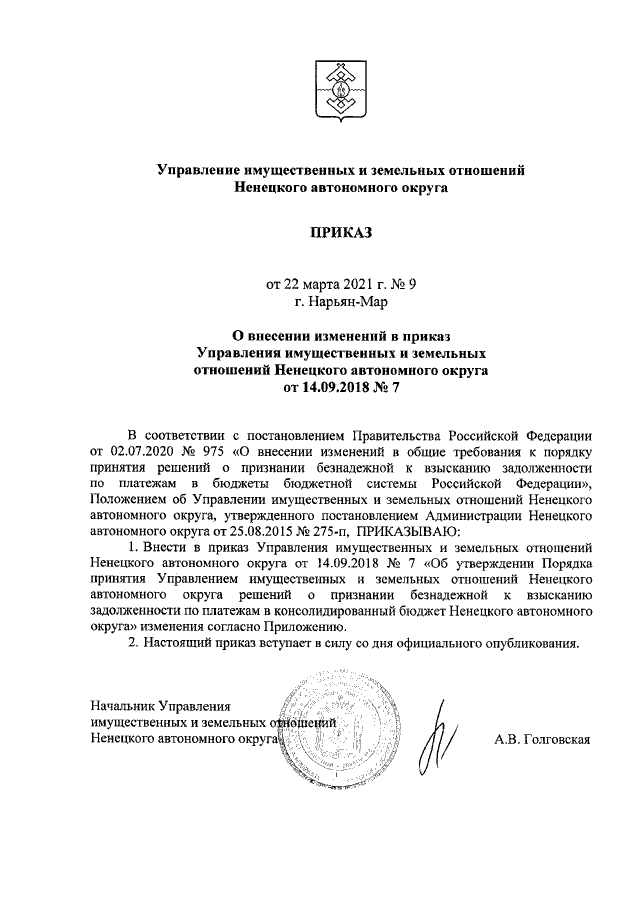 Управление имущественных и земельных отношений Ненецкого автономного округа

ПРИКАЗ

от 22 марта 2021 г. № 9
г. Нарьян-Мар

О внесении изменений в приказ Управления имущественных и земельных отношений Ненецкого автономного округа от 14.09.2018 № 7

В соответствии с постановлением Правительства Российской Федерации от 02.07.2020 № 975 «О внесении изменений в общие требования к порядку принятия решений о признании безнадежной к взысканию задолженности по платежам в бюджеты бюджетной системы Российской Федерации», Положением об Управлении имущественных и земельных отношений Ненецкого автономного округа, утвержденного постановлением Администрации Ненецкого автономного округа от 25.08.2015 № 275-п, ПРИКАЗЫВАЮ:

1. Внести в приказ Управления имущественных и земельных отношений Ненецкого автономного округа от 14.09.2018 № 7 «Об утверждении Порядка принятия Управлением имущественных и земельных отношений Ненецкого автономного округа решений о признании безнадежной к взысканию задолженности по платежам в консолидированный бюджет Ненецкого автономного округа» изменения согласно Приложению.

2. Настоящий приказ вступает в силу со дня официального опубликования.

Начальник Управления
имущественных и земельных отношений
Ненецкого автономного округа

А.В. Голговская